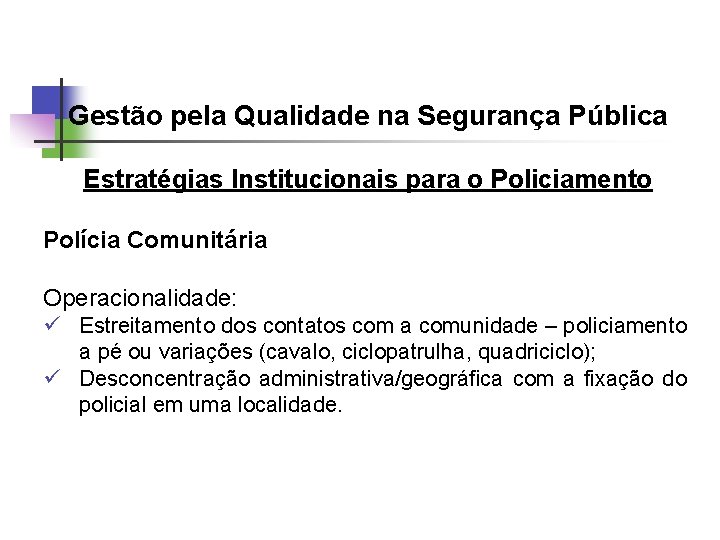 Gestão pela Qualidade na Segurança Pública

Estratégias Institucionais para o Policiamento

Polícia Comunitária

Operacionalidade:
✓ Estreitamento dos contatos com a comunidade – policiamento a pé ou variações (cavalo, ciclopatrulha, quadriciclo);
✓ Desconcentração administrativa/geográfica com a fixação do policial em uma localidade.